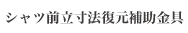 シャツ前立寸法復元補助金具